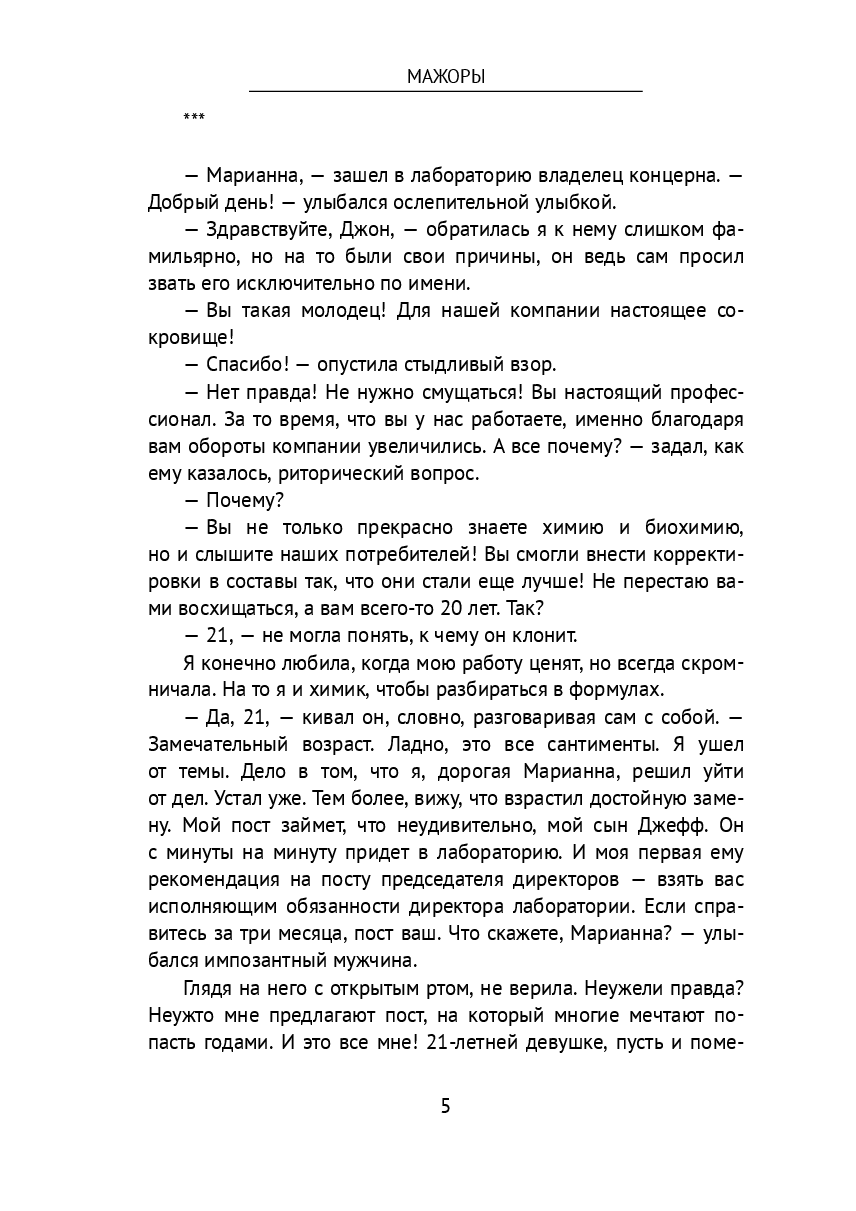 МАЖОРЫ

***

— Марианна, — зашел в лабораторию владелец концерна. — Добрый день! — улыбался ослепительной улыбкой.

— Здравствуйте, Джон, — обратилась я к нему слишком фамильярно, но на то были свои причины, он ведь сам просил звать его исключительно по имени.

— Вы такая молодец! Для нашей компании настоящее сокровище!

— Спасибо! — опустила стыдливый взор.

— Нет правда! Не нужно смущаться! Вы настоящий профессионал. За то время, что вы у нас работаете, именно благодаря вам обороты компании увеличились. А все почему? — задал, как ему казалось, риторический вопрос.

— Почему?

— Вы не только прекрасно знаете химию и биохимию, но и слышите наших потребителей! Вы смогли внести корректировки в составы так, что они стали еще лучше! Не перестаю вами восхищаться, а вам всего-то 20 лет. Так?

— 21, — не могла понять, к чему он клонит.

Я конечно любила, когда мою работу ценят, но всегда скромничала. На то я и химик, чтобы разбираться в формулах.

— Да, 21, — кивал он, словно, разговаривая сам с собой. — Замечательный возраст. Ладно, это все сантименты. Я ушел от темы. Дело в том, что я, дорогая Марианна, решил уйти от дел. Устал уже. Тем более, вижу, что взрастил достойную замену. Мой пост займет, что неудивительно, мой сын Джефф. Он с минуты на минуту придет в лабораторию. И моя первая ему рекомендация на посту председателя директоров — взять вас исполняющим обязанности директора лаборатории. Если справитесь за три месяца, пост ваш. Что скажете, Марианна? — улыбался импозантный мужчина.

Глядя на него с открытым ртом, не верила. Неужели правда? Неужто мне предлагают пост, на который многие мечтают попасть годами. И это все мне! 21-летней девушке, пусть и поме-

5